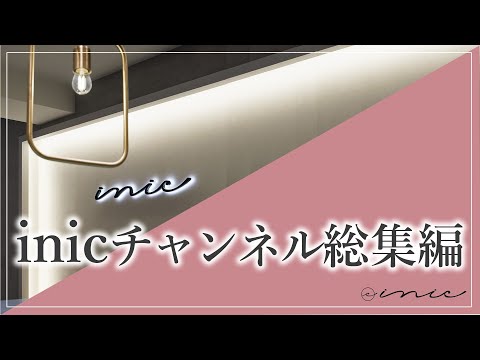 inic

inicチャンネル総集編

inic